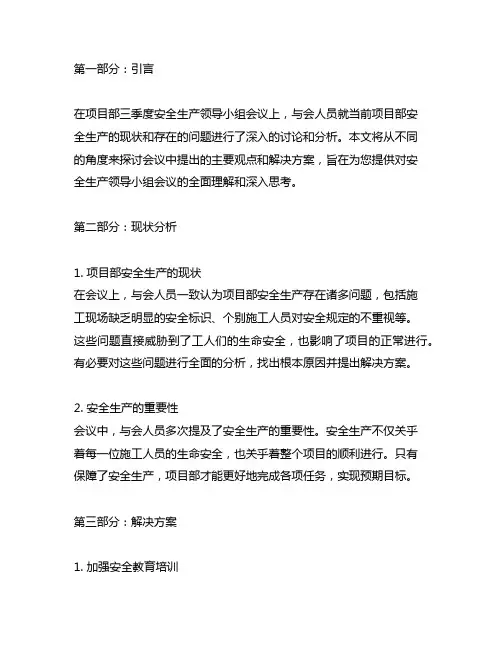 第一部分：引言

在项目部三季度安全生产领导小组会议上，与会人员就当前项目部安全生产的现状和存在的问题进行了深入的讨论和分析。本文将从不同的角度来探讨会议中提出的主要观点和解决方案，旨在为您提供对安全生产领导小组会议的全面理解和深入思考。

第二部分：现状分析

1. 项目部安全生产的现状
在会议上，与会人员一致认为项目部安全生产存在诸多问题，包括施工现场缺乏明显的安全标识、个别施工人员对安全规定的不重视等。这些问题直接威胁到了工人们的生命安全，也影响了项目的正常进行。有必要对这些问题进行全面的分析，找出根本原因并提出解决方案。

2. 安全生产的重要性
会议中，与会人员多次提及了安全生产的重要性。安全生产不仅关乎着每一位施工人员的生命安全，也关乎着整个项目的顺利进行。只有保障了安全生产，项目部才能更好地完成各项任务，实现预期目标。

第三部分：解决方案

1. 加强安全教育培训